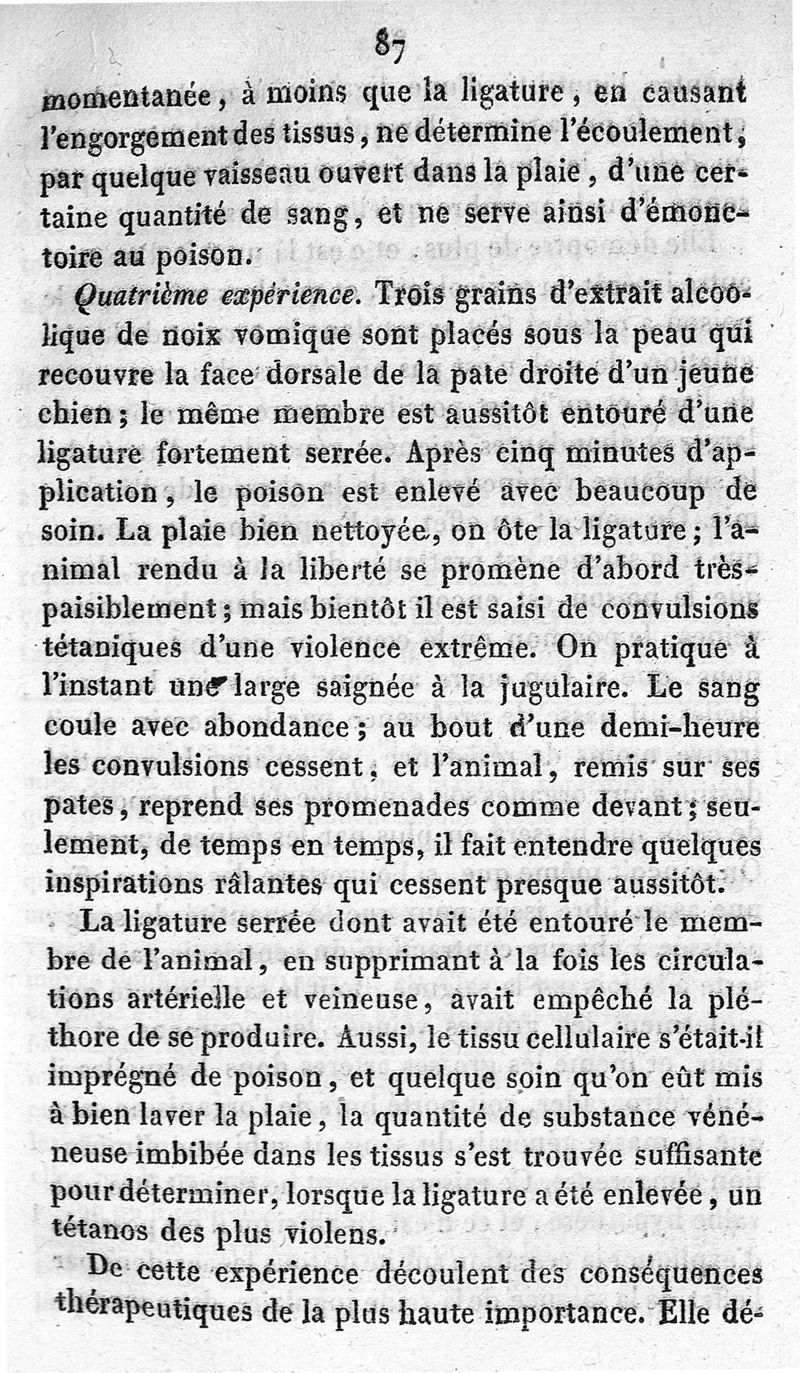 87

momentanée, à moins que la ligature, en causant l'engorgement des tissus, ne détermine l'écoulement, par quelque vaisseau ouvert dans la plaie, d'une certaine quantité de sang, et ne serve ainsi d'émonctoire au poison.

Quatrième expérience. Trois grains d'extrait alcoolique de noix vomique sont placés sous la peau qui recouvre la face dorsale de la pate droite d'un jeune chien; le même membre est aussitôt entouré d'une ligature fortement serrée. Après cinq minutes d'application, le poison est enlevé avec beaucoup de soin. La plaie bien nettoyée, on ôte la ligature; l'animal rendu à la liberté se promène d'abord très-paisiblement; mais bientôt il est saisi de convulsions tétaniques d'une violence extrême. On pratique à l'instant une large saignée à la jugulaire. Le sang coule avec abondance; au bout d'une demi-heure les convulsions cessent, et l'animal, remis sur ses pates, reprend ses promenades comme devant; seulement, de temps en temps, il fait entendre quelques inspirations râlantes qui cessent presque aussitôt.

La ligature serrée dont avait été entouré le membre de l'animal, en supprimant à la fois les circulations artérielle et veineuse, avait empêché la pléthore de se produire. Aussi, le tissu cellulaire s'était-il imprégné de poison, et quelque soin qu'on eût mis à bien laver la plaie, la quantité de substance vénéneuse imbibée dans les tissus s'est trouvée suffisante pour déterminer, lorsque la ligature a été enlevée, un tétanos des plus violens.

De cette expérience découlent des conséquences thérapeutiques de la plus haute importance. Elle dé-